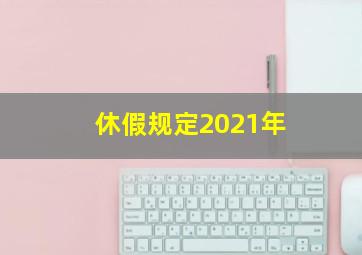 休假规定2021年